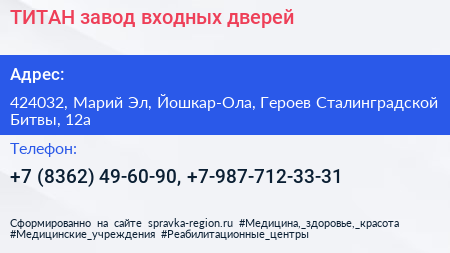 ТИТАН завод входных дверей

Адрес:

424032, Марий Эл, Йошкар-Ола, Героев Сталинградской Битвы, 12а

Телефон:

+7 (8362) 49-60-90, +7-987-712-33-31

Сформированно на сайте spravka-region.ru #Медицина,_здоровье,_красота #Медицинские_учреждения #Реабилитационные_центры